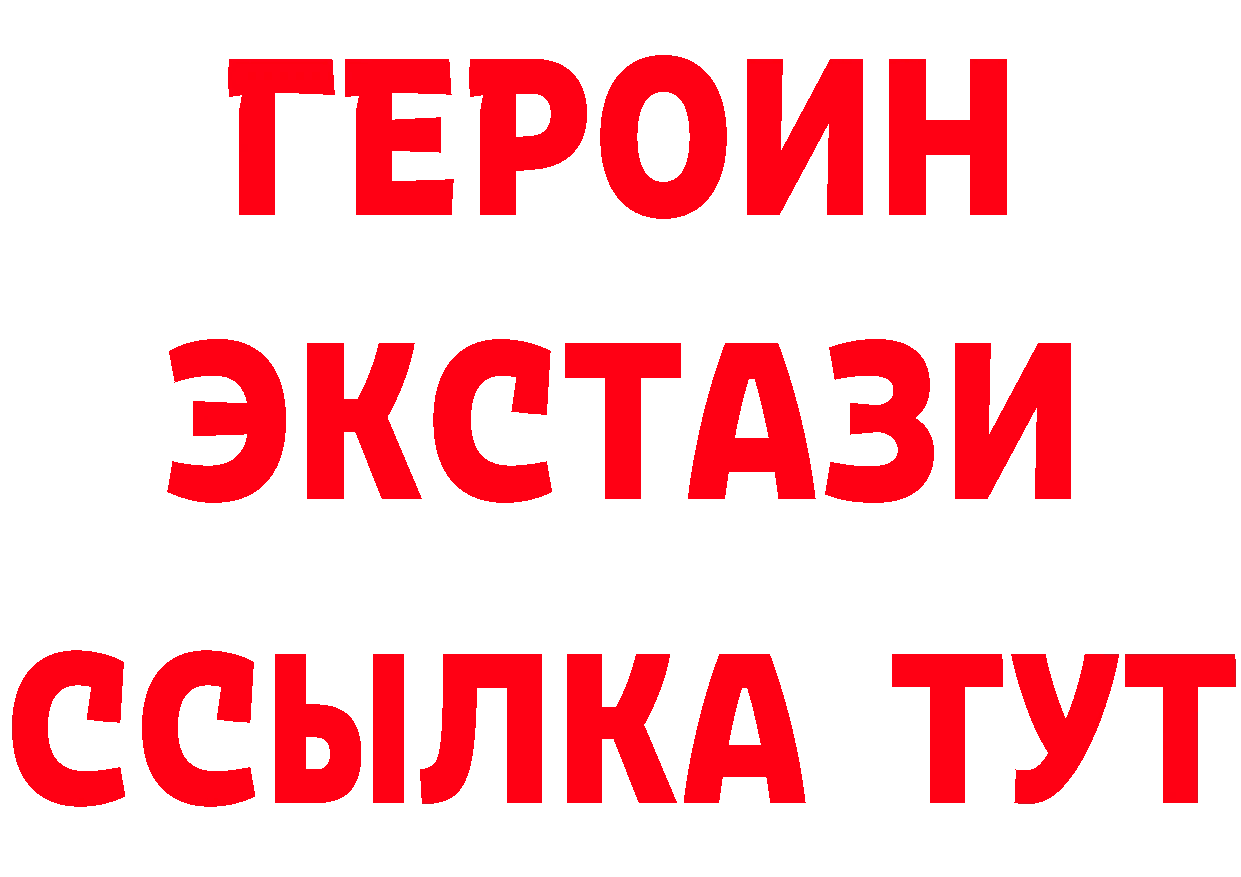 ГЕРОИН ЭКСТАЗИ ССЫЛКА ТУТ